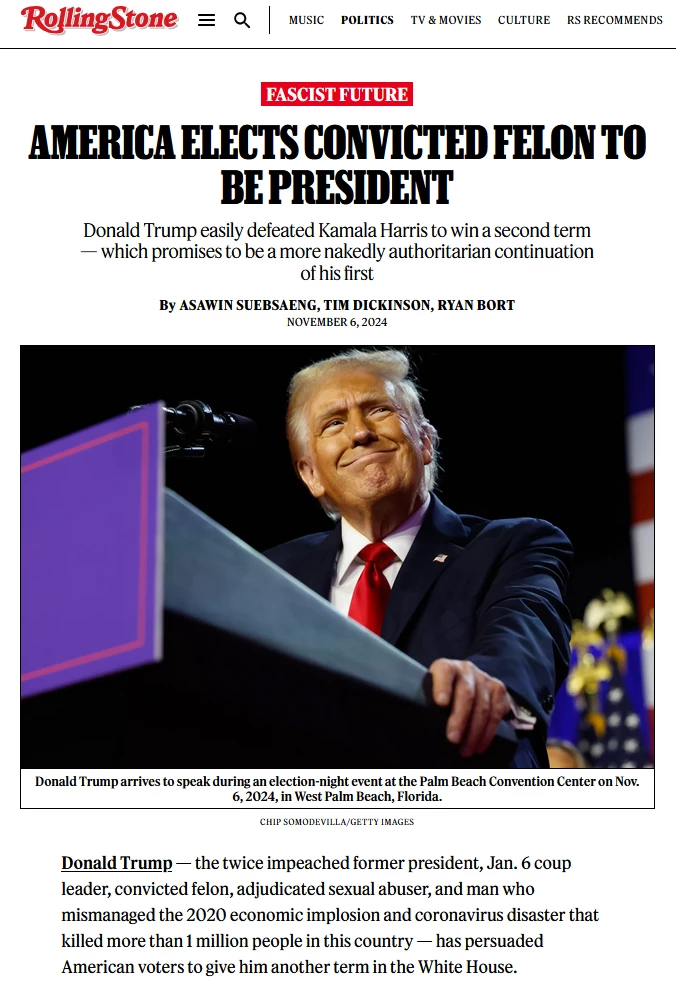 RollingStone

MUSIC POLITICS TV & MOVIES CULTURE RS RECOMMENDS

FASCIST FUTURE

AMERICA ELECTS CONVICTED FELON TO BE PRESIDENT

Donald Trump easily defeated Kamala Harris to win a second term — which promises to be a more nakedly authoritarian continuation of his first

By ASAWIN SUEBSAENG, TIM DICKINSON, RYAN BORT
NOVEMBER 6, 2024

Donald Trump arrives to speak during an election-night event at the Palm Beach Convention Center on Nov. 6, 2024, in West Palm Beach, Florida.

CHIP SOMODEVILLA/GETTY IMAGES

Donald Trump — the twice impeached former president, Jan. 6 coup leader, convicted felon, adjudicated sexual abuser, and man who mismanaged the 2020 economic implosion and coronavirus disaster that killed more than 1 million people in this country — has persuaded American voters to give him another term in the White House.